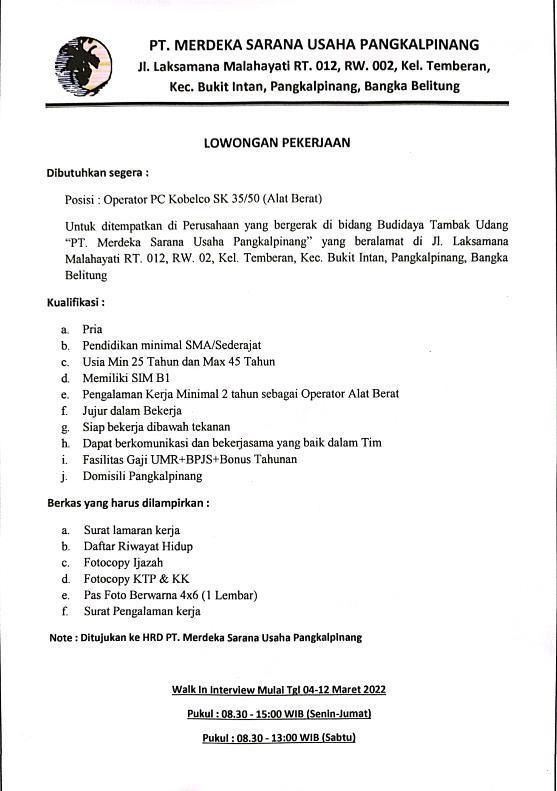 PT. MERDEKA SARANA USAHA PANGKALPINANG
Jl. Laksamana Malahayati RT. 012, RW. 002, Kel. Temberan, Kec. Bukit Intan, Pangkalpinang, Bangka Belitung

LOWONGAN PEKERJAAN

Dibutuhkan segera :

Posisi : Operator PC Kobelco SK 35/50 (Alat Berat)

Untuk ditempatkan di Perusahaan yang bergerak di bidang Budidaya Tambak Udang "PT. Merdeka Sarana Usaha Pangkalpinang" yang beralamat di Jl. Laksamana Malahayati RT. 012, RW. 02, Kel. Temberan, Kec. Bukit Intan, Pangkalpinang, Bangka Belitung

Kualifikasi :

a. Pria
b. Pendidikan minimal SMA/Sederajat
c. Usia Min 25 Tahun dan Max 45 Tahun
d. Memiliki SIM B1
e. Pengalaman Kerja Minimal 2 tahun sebagai Operator Alat Berat
f. Jujur dalam Bekerja
g. Siap bekerja dibawah tekanan
h. Dapat berkomunikasi dan bekerjasama yang baik dalam Tim
i. Fasilitas Gaji UMR+BPJS+Bonus Tahunan
j. Domisili Pangkalpinang

Berkas yang harus dilampirkan :

a. Surat lamaran kerja
b. Daftar Riwayat Hidup
c. Fotocopy Ijazah
d. Fotocopy KTP & KK
e. Pas Foto Berwarna 4x6 (1 Lembar)
f. Surat Pengalaman kerja

Note : Ditujukan ke HRD PT. Merdeka Sarana Usaha Pangkalpinang

Walk In Interview Mulai Tgl 04-12 Maret 2022

Pukul : 08.30 - 15:00 WIB (Senin-Jumat)

Pukul : 08.30 - 13:00 WIB (Sabtu)